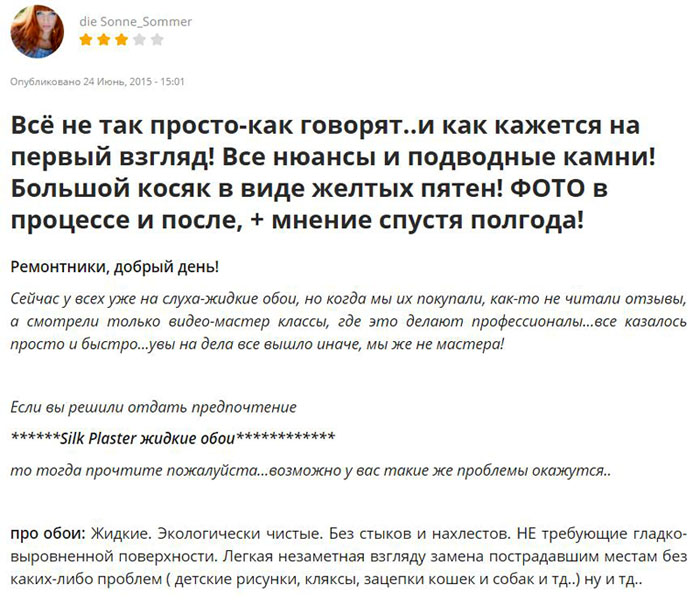 die Sonne_Sommer

Опубликовано 24 Июнь, 2015 - 15:01

Всё не так просто-как говорят..и как кажется на первый взгляд! Все нюансы и подводные камни! Большой косяк в виде желтых пятен! ФОТО в процессе и после, + мнение спустя полгода!

Ремонтники, добрый день!

Сейчас у всех уже на слуха-жидкие обои, но когда мы их покупали, как-то не читали отзывы, а смотрели только видео-мастер классы, где это делают профессионалы...все казалось просто и быстро...увы на дела все вышло иначе, мы же не мастера!

Если вы решили отдать предпочтение

******Silk Plaster жидкие обои************

то тогда прочтите пожалуйста...возможно у вас такие же проблемы окажутся..

про обои: Жидкие. Экологически чистые. Без стыков и нахлестов. НЕ требующие гладко-выровненной поверхности. Легкая незаметная взгляду замена пострадавшим местам без каких-либо проблем ( детские рисунки, кляксы, зацепки кошек и собак и тд..) ну и тд..